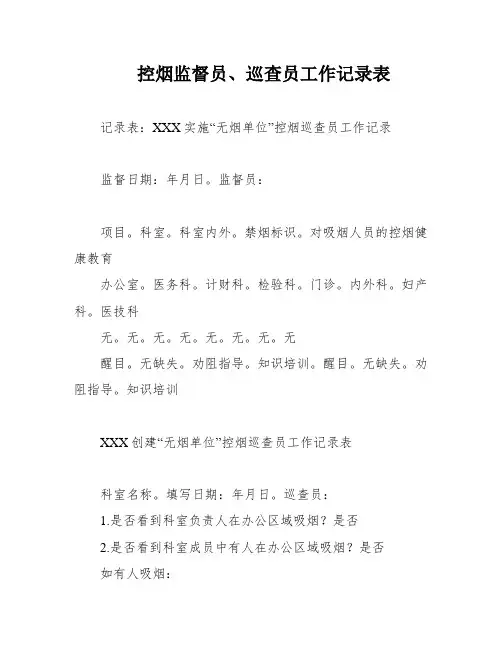 控烟监督员、巡查员工作记录表

记录表：XXX实施“无烟单位”控烟巡查员工作记录

监督日期：年月日。监督员：

项目。科室。科室内外。禁烟标识。对吸烟人员的控烟健康教育

办公室。医务科。计财科。检验科。门诊。内外科。妇产科。医技科

无。无。无。无。无。无。无。无

醒目。无缺失。劝阻指导。知识培训。醒目。无缺失。劝阻指导。知识培训

XXX创建“无烟单位”控烟巡查员工作记录表

科室名称。填写日期：年月日。巡查员：

1.是否看到科室负责人在办公区域吸烟？是否

2.是否看到科室成员中有人在办公区域吸烟？是否

如有人吸烟：